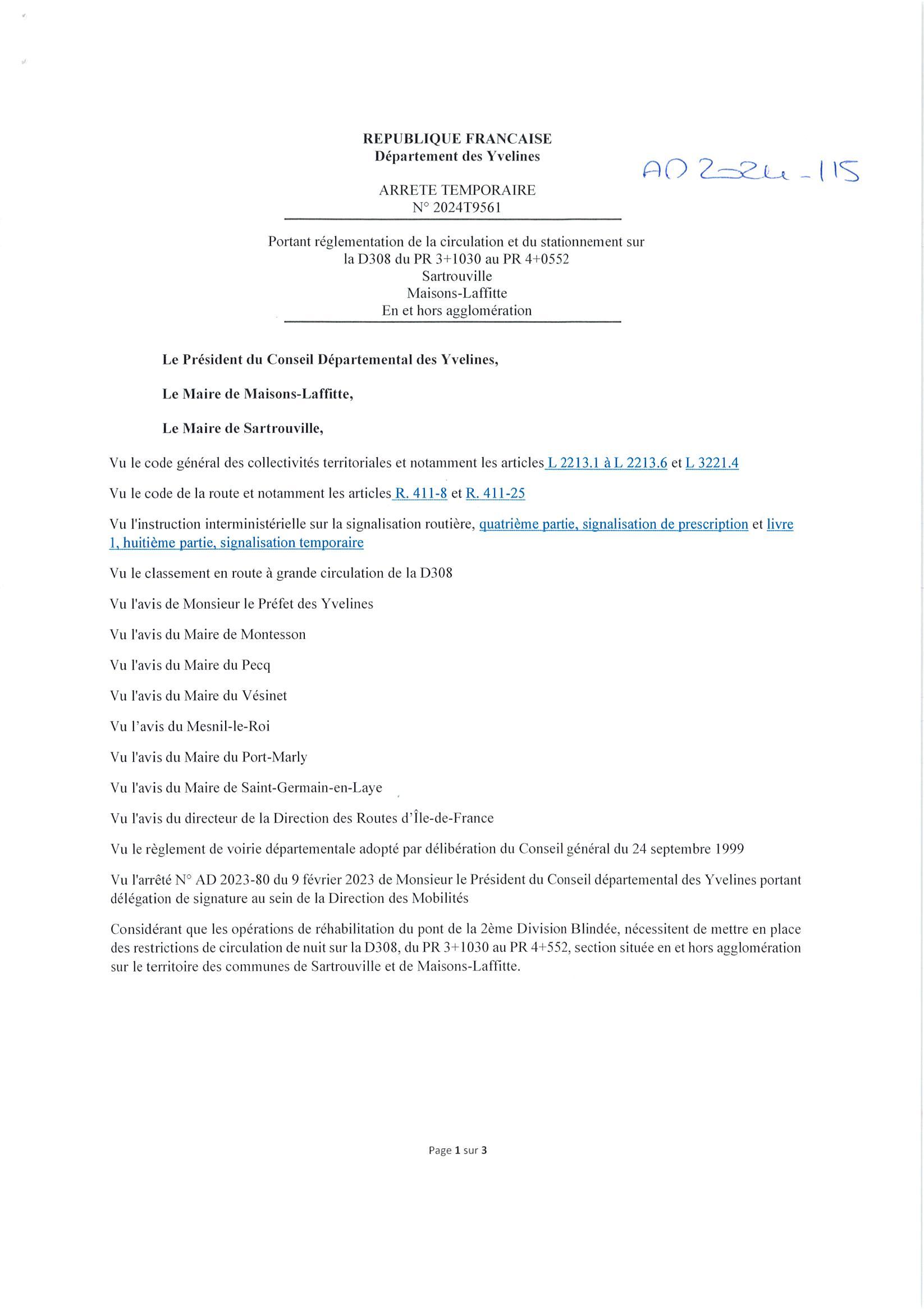 REPUBLIQUE FRANCAISE
Département des Yvelines

AD 2024-115

ARRETE TEMPORAIRE
N° 2024T9561

Portant réglementation de la circulation et du stationnement sur la D308 du PR 3+1030 au PR 4+0552
Sartrouville
Maisons-Laffitte
En et hors agglomération

Le Président du Conseil Départemental des Yvelines,

Le Maire de Maisons-Laffitte,

Le Maire de Sartrouville,

Vu le code général des collectivités territoriales et notamment les articles L 2213.1 à L 2213.6 et L 3221.4

Vu le code de la route et notamment les articles R. 411-8 et R. 411-25

Vu l'instruction interministérielle sur la signalisation routière, quatrième partie, signalisation de prescription et livre 1, huitième partie, signalisation temporaire

Vu le classement en route à grande circulation de la D308

Vu l'avis de Monsieur le Préfet des Yvelines

Vu l'avis du Maire de Montesson

Vu l'avis du Maire du Pecq

Vu l'avis du Maire du Vésinet

Vu l'avis du Mesnil-le-Roi

Vu l'avis du Maire du Port-Marly

Vu l'avis du Maire de Saint-Germain-en-Laye

Vu l'avis du directeur de la Direction des Routes d'Île-de-France

Vu le règlement de voirie départementale adopté par délibération du Conseil général du 24 septembre 1999

Vu l'arrêté N° AD 2023-80 du 9 février 2023 de Monsieur le Président du Conseil départemental des Yvelines portant délégation de signature au sein de la Direction des Mobilités

Considérant que les opérations de réhabilitation du pont de la 2ème Division Blindée, nécessitent de mettre en place des restrictions de circulation de nuit sur la D308, du PR 3+1030 au PR 4+552, section située en et hors agglomération sur le territoire des communes de Sartrouville et de Maisons-Laffitte.

Page 1 sur 3